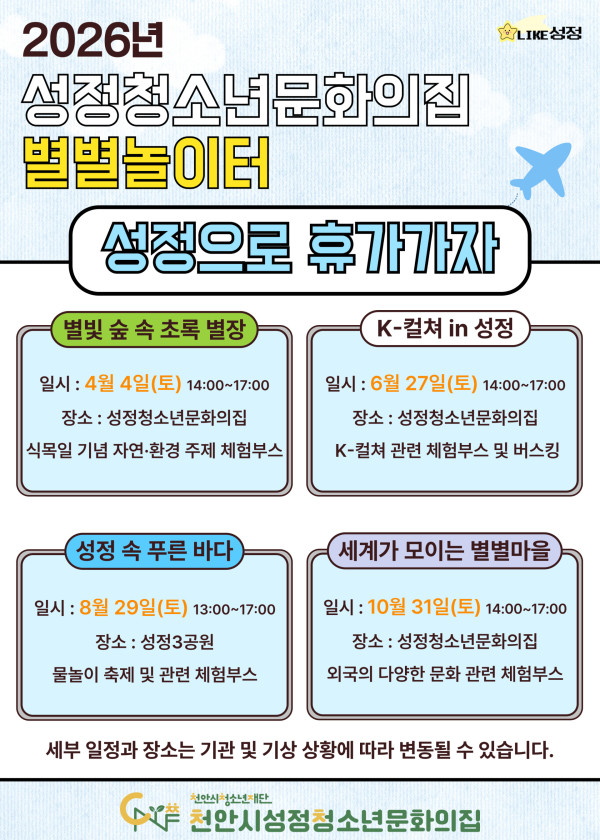 2026년

LIKE성정

성정청소년문화의집

별별놀이터

성정으로 휴가가자

별빛 숲 속 초록 별장

일시 : 4월 4일(토) 14:00~17:00

장소 : 성정청소년문화의집

식목일 기념 자연·환경 주제 체험부스

K-컬쳐 in 성정

일시 : 6월 27일(토) 14:00~17:00

장소 : 성정청소년문화의집

K-컬쳐 관련 체험부스 및 버스킹

성정 속 푸른 바다

일시 : 8월 29일(토) 13:00~17:00

장소 : 성정3공원

물놀이 축제 및 관련 체험부스

세계가 모이는 별별마을

일시 : 10월 31일(토) 14:00~17:00

장소 : 성정청소년문화의집

외국의 다양한 문화 관련 체험부스

세부 일정과 장소는 기관 및 기상 상황에 따라 변동될 수 있습니다.

천안시청소년재단

천안시성정청소년문화의집